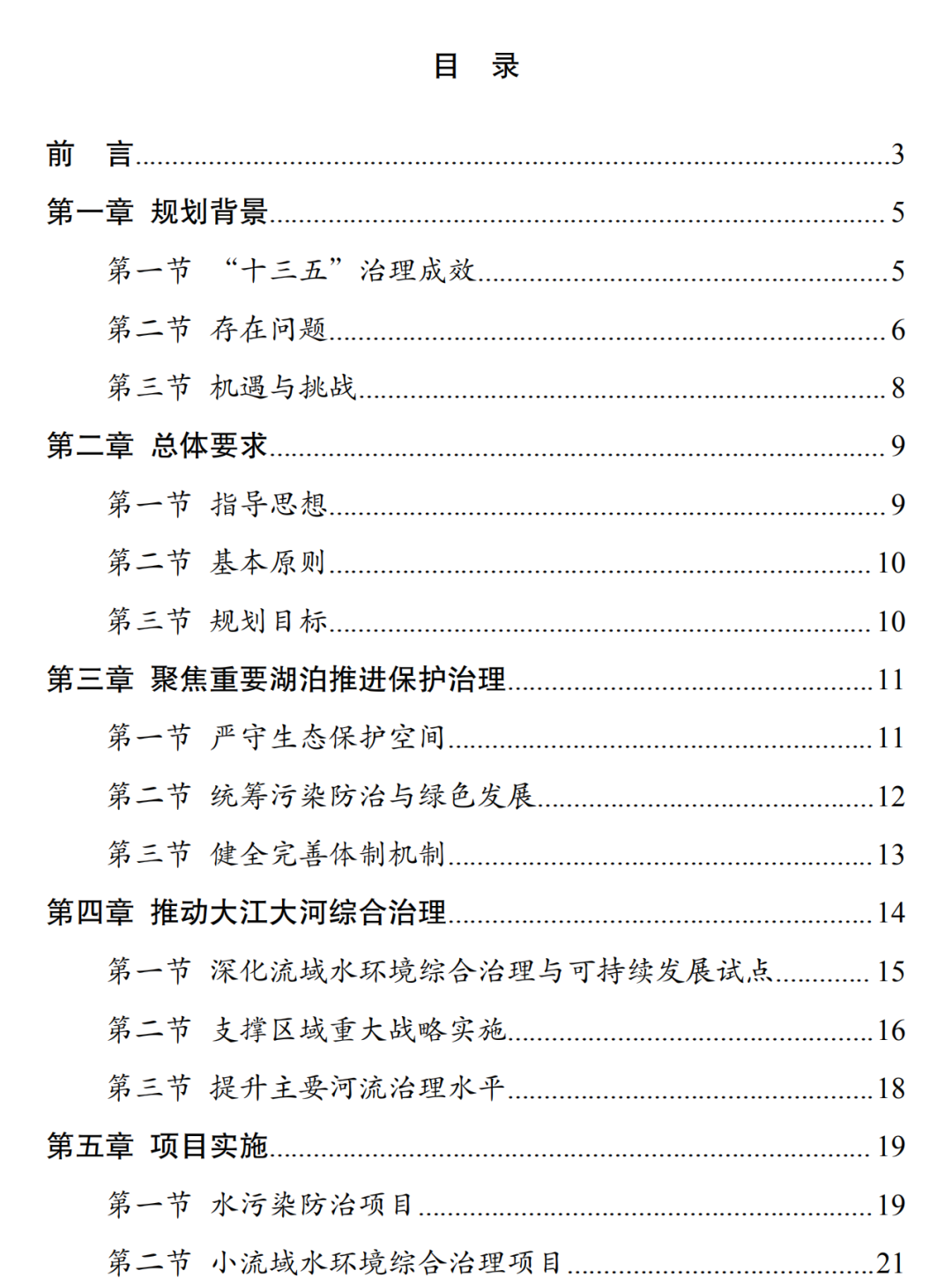 目 录

前 言......3
第一章 规划背景......5
第一节 “十三五”治理成效......5
第二节 存在问题......6
第三节 机遇与挑战......8
第二章 总体要求......9
第一节 指导思想......9
第二节 基本原则......10
第三节 规划目标......10
第三章 聚焦重要湖泊推进保护治理......11
第一节 严守生态保护空间......11
第二节 统筹污染防治与绿色发展......12
第三节 健全完善体制机制......13
第四章 推动大江大河综合治理......14
第一节 深化流域水环境综合治理与可持续发展试点......15
第二节 支撑区域重大战略实施......16
第三节 提升主要河流治理水平......18
第五章 项目实施......19
第一节 水污染防治项目......19
第二节 小流域水环境综合治理项目......21